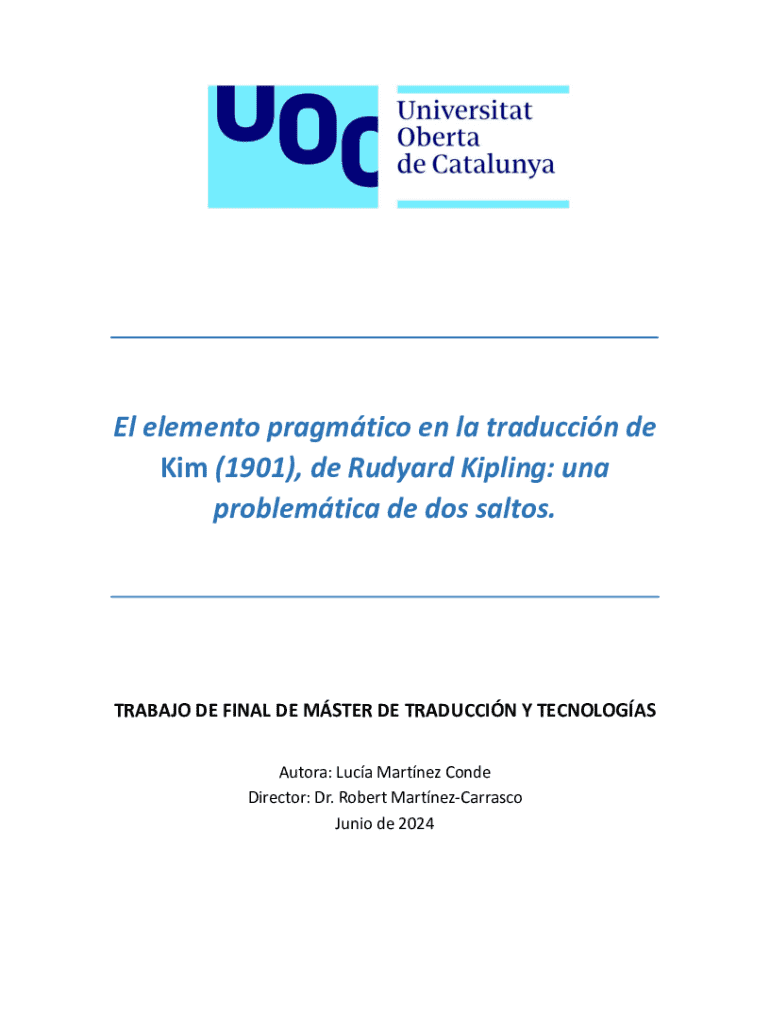 UOC Universitat Oberta de Catalunya

El elemento pragmático en la traducción de Kim (1901), de Rudyard Kipling: una problemática de dos saltos.

TRABAJO DE FINAL DE MÁSTER DE TRADUCCIÓN Y TECNOLOGÍAS

Autora: Lucía Martínez Conde
Director: Dr. Robert Martínez-Carrasco
Junio de 2024